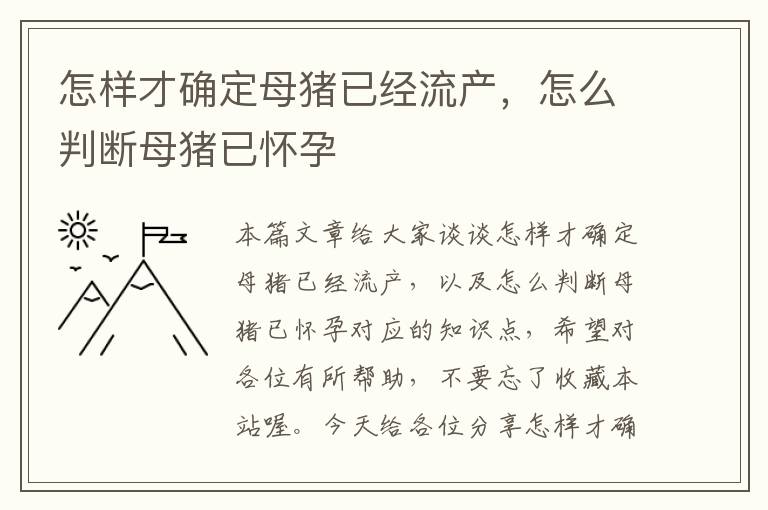 怎样才确定母猪已经流产，怎么判断母猪已怀孕

本篇文章给大家谈谈怎样才确定母猪已经流产，以及怎么判断母猪已怀孕对应的知识点，希望对各位有所帮助，不要忘了收藏本站喔。今天给各位分享怎样才确